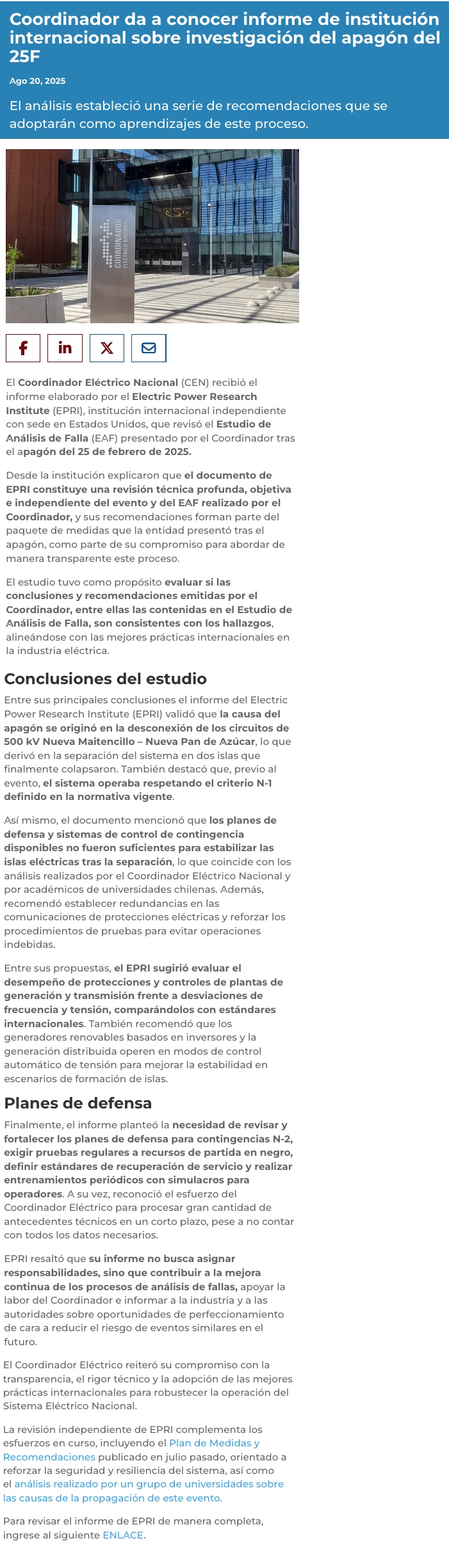 Coordinador da a conocer informe de institución internacional sobre investigación del apagón del 25F

Ago 20, 2025

El análisis estableció una serie de recomendaciones que se adoptarán como aprendizajes de este proceso.

COORDINADOR ELÉCTRICO NACIONAL

El Coordinador Eléctrico Nacional (CEN) recibió el informe elaborado por el Electric Power Research Institute (EPRI), institución internacional independiente con sede en Estados Unidos, que revisó el Estudio de Análisis de Falla (EAF) presentado por el Coordinador tras el apagón del 25 de febrero de 2025.

Desde la institución explicaron que el documento de EPRI constituye una revisión técnica profunda, objetiva e independiente del evento y del EAF realizado por el Coordinador, y sus recomendaciones forman parte del paquete de medidas que la entidad presentó tras el apagón, como parte de su compromiso para abordar de manera transparente este proceso.

El estudio tuvo como propósito evaluar si las conclusiones y recomendaciones emitidas por el Coordinador, entre ellas las contenidas en el Estudio de Análisis de Falla, son consistentes con los hallazgos, alineándose con las mejores prácticas internacionales en la industria eléctrica.

Conclusiones del estudio

Entre sus principales conclusiones el informe del Electric Power Research Institute (EPRI) validó que la causa del apagón se originó en la desconexión de los circuitos de 500 kV Nueva Maitencillo – Nueva Pan de Azúcar, lo que derivó en la separación del sistema en dos islas que finalmente colapsaron. También destacó que, previo al evento, el sistema operaba respetando el criterio N-1 definido en la normativa vigente.

Así mismo, el documento mencionó que los planes de defensa y sistemas de control de contingencia disponibles no fueron suficientes para estabilizar las islas eléctricas tras la separación, lo que coincide con los análisis realizados por el Coordinador Eléctrico Nacional y por académicos de universidades chilenas. Además, recomendó establecer redundancias en las comunicaciones de protecciones eléctricas y reforzar los procedimientos de pruebas para evitar operaciones indebidas.

Entre sus propuestas, el EPRI sugirió evaluar el desempeño de protecciones y controles de plantas de generación y transmisión frente a desviaciones de frecuencia y tensión, comparándolos con estándares internacionales. También recomendó que los generadores renovables basados en inversores y la generación distribuida operen en modos de control automático de tensión para mejorar la estabilidad en escenarios de formación de islas.

Planes de defensa

Finalmente, el informe planteó la necesidad de revisar y fortalecer los planes de defensa para contingencias N-2, exigir pruebas regulares a recursos de partida en negro, definir estándares de recuperación de servicio y realizar entrenamientos periódicos con simulacros para operadores. A su vez, reconoció el esfuerzo del Coordinador Eléctrico para procesar gran cantidad de antecedentes técnicos en un corto plazo, pese a no contar con todos los datos necesarios.

EPRI resaltó que su informe no busca asignar responsabilidades, sino que contribuir a la mejora continua de los procesos de análisis de fallas, apoyar la labor del Coordinador e informar a la industria y a las autoridades sobre oportunidades de perfeccionamiento de cara a reducir el riesgo de eventos similares en el futuro.

El Coordinador Eléctrico reiteró su compromiso con la transparencia, el rigor técnico y la adopción de las mejores prácticas internacionales para robustecer la operación del Sistema Eléctrico Nacional.

La revisión independiente de EPRI complementa los esfuerzos en curso, incluyendo el Plan de Medidas y Recomendaciones publicado en julio pasado, orientado a reforzar la seguridad y resiliencia del sistema, así como el análisis realizado por un grupo de universidades sobre las causas de la propagación de este evento.

Para revisar el informe de EPRI de manera completa, ingrese al siguiente ENLACE.